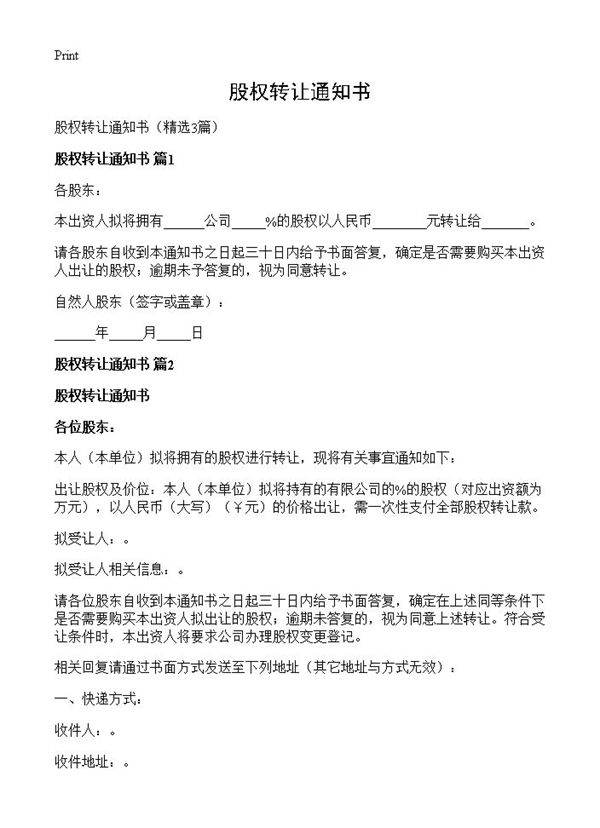 Print

股权转让通知书

股权转让通知书（精选3篇）

股权转让通知书 篇1

各股东：

本出资人拟将拥有______公司_____%的股权以人民币________元转让给_______。

请各股东自收到本通知书之日起三十日内给予书面答复，确定是否需要购买本出资人出让的股权；逾期未予答复的，视为同意转让。

自然人股东（签字或盖章）：

______年_____月_____日

股权转让通知书 篇2

股权转让通知书

各位股东：

本人（本单位）拟将拥有的股权进行转让，现将有关事宜通知如下：

出让股权及价位：本人（本单位）拟将持有的有限公司的%的股权（对应出资额为万元），以人民币（大写）（￥元）的价格出让，需一次性支付全部股权转让款。

拟受让人：。

拟受让人相关信息：。

请各位股东自收到本通知书之日起三十日内给予书面答复，确定在上述同等条件下是否需要购买本出资人拟出让的股权；逾期未答复的，视为同意上述转让。符合受让条件时，本出资人将要求公司办理股权变更登记。

相关回复请通过书面方式发送至下列地址（其它地址与方式无效）：

一、快递方式：

收件人：。

收件地址：。